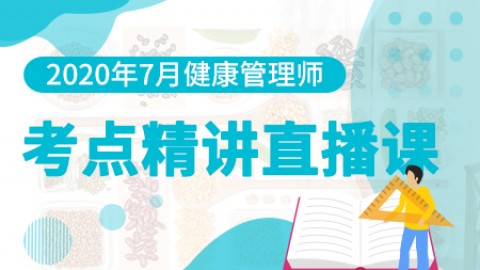 2020年7月健康管理师

考点精讲直播课